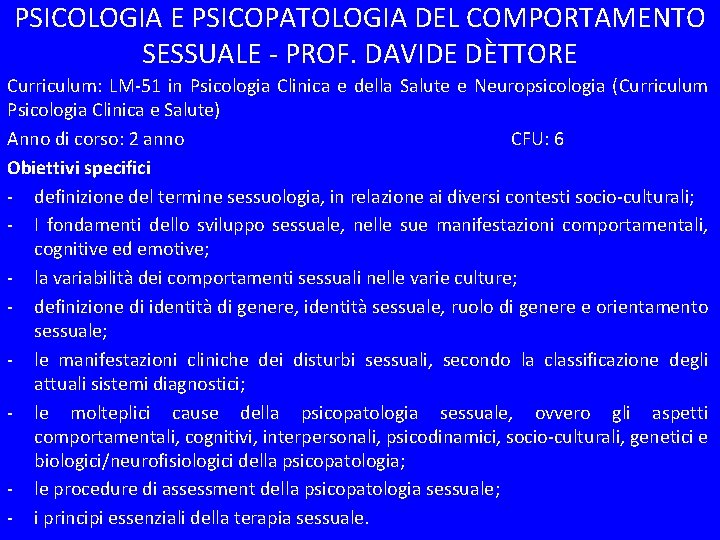 PSICOLOGIA E PSICOPATOLOGIA DEL COMPORTAMENTO SESSUALE - PROF. DAVIDE DÈTTORE

Curriculum: LM-51 in Psicologia Clinica e della Salute e Neuropsicologia (Curriculum Psicologia Clinica e Salute)

Anno di corso: 2 anno CFU: 6

Obiettivi specifici

- definizione del termine sessuologia, in relazione ai diversi contesti socio-culturali;
- I fondamenti dello sviluppo sessuale, nelle sue manifestazioni comportamentali, cognitive ed emotive;
- la variabilità dei comportamenti sessuali nelle varie culture;
- definizione di identità di genere, identità sessuale, ruolo di genere e orientamento sessuale;
- le manifestazioni cliniche dei disturbi sessuali, secondo la classificazione degli attuali sistemi diagnostici;
- le molteplici cause della psicopatologia sessuale, ovvero gli aspetti comportamentali, cognitivi, interpersonali, psicodinamici, socio-culturali, genetici e biologici/neurofisiologici della psicopatologia;
- le procedure di assessment della psicopatologia sessuale;
- i principi essenziali della terapia sessuale.